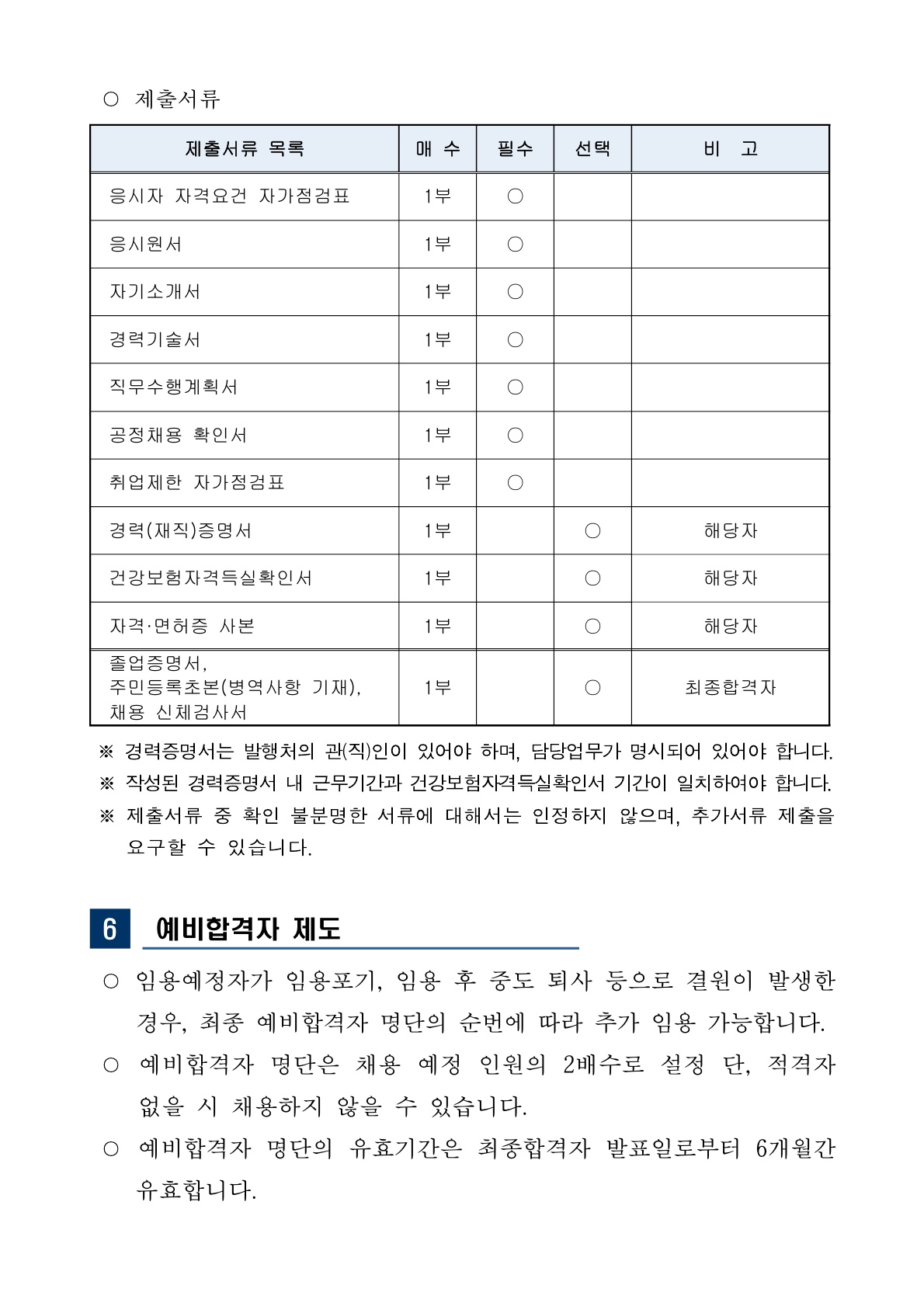 ○ 제출서류

| 제출서류 목록 | 매 수 | 필수 | 선택 | 비 고 |
|---|---|---|---|---|
| 응시자 자격요건 자가점검표 | 1부 | ○ | | |
| 응시원서 | 1부 | ○ | | |
| 자기소개서 | 1부 | ○ | | |
| 경력기술서 | 1부 | ○ | | |
| 직무수행계획서 | 1부 | ○ | | |
| 공정채용 확인서 | 1부 | ○ | | |
| 취업제한 자가점검표 | 1부 | ○ | | |
| 경력(재직)증명서 | 1부 | | ○ | 해당자 |
| 건강보험자격득실확인서 | 1부 | | ○ | 해당자 |
| 자격·면허증 사본 | 1부 | | ○ | 해당자 |
| 졸업증명서, 주민등록초본(병역사항 기재), 채용 신체검사서 | 1부 | | ○ | 최종합격자 |

※ 경력증명서는 발행처의 관(직)인이 있어야 하며, 담당업무가 명시되어 있어야 합니다.
※ 작성된 경력증명서 내 근무기간과 건강보험자격득실확인서 기간이 일치하여야 합니다.
※ 제출서류 중 확인 불분명한 서류에 대해서는 인정하지 않으며, 추가서류 제출을 요구할 수 있습니다.

6 예비합격자 제도

○ 임용예정자가 임용포기, 임용 후 중도 퇴사 등으로 결원이 발생한 경우, 최종 예비합격자 명단의 순번에 따라 추가 임용 가능합니다.
○ 예비합격자 명단은 채용 예정 인원의 2배수로 설정 단, 적격자 없을 시 채용하지 않을 수 있습니다.
○ 예비합격자 명단의 유효기간은 최종합격자 발표일로부터 6개월간 유효합니다.